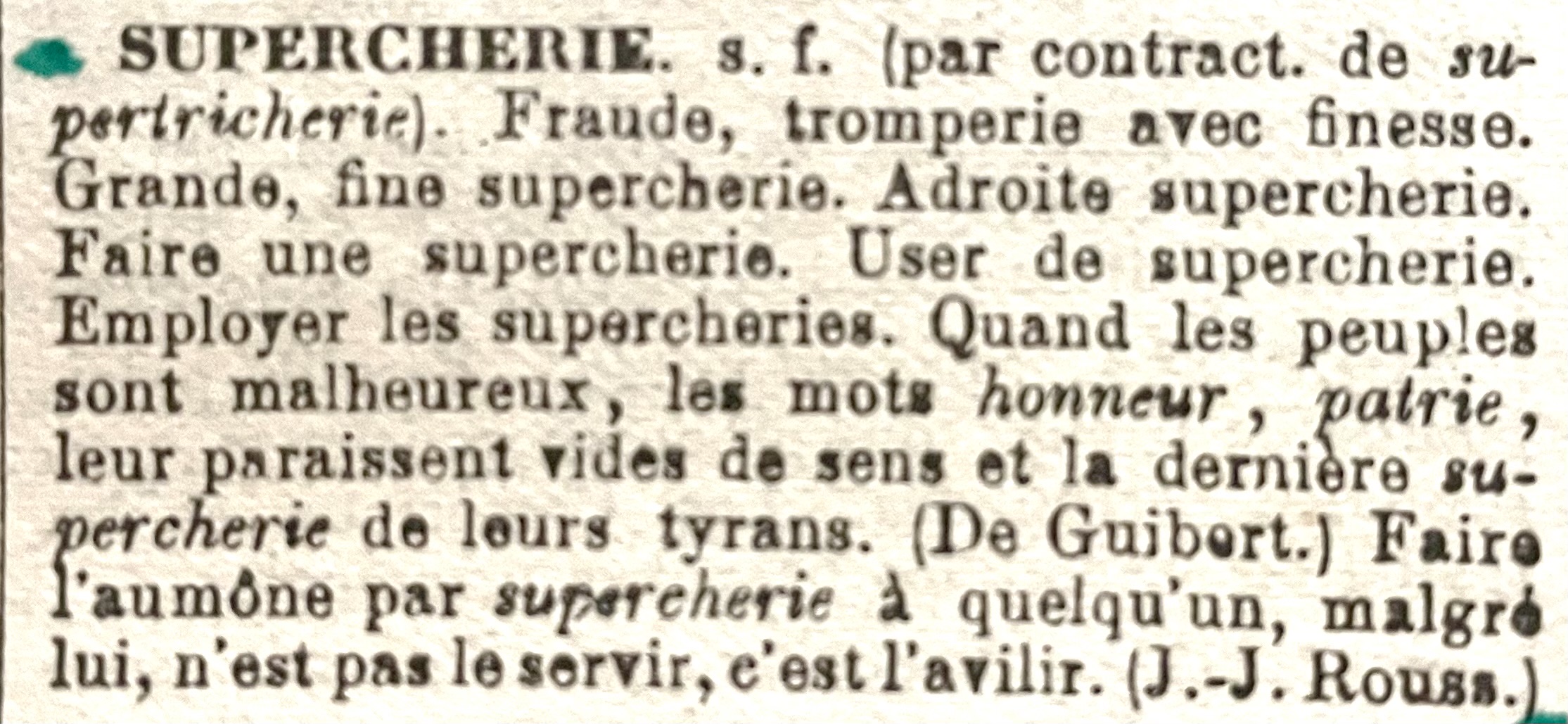 SUPERCHERIE. s. f. (par contract. de supertricherie). Fraude, tromperie avec finesse. Grande, fine supercherie. Adroite supercherie. Faire une supercherie. User de supercherie. Employer les supercheries. Quand les peuples sont malheureux, les mots honneur, patrie, leur paraissent vides de sens et la dernière supercherie de leurs tyrans. (De Guibert.) Faire l'aumône par supercherie à quelqu'un, malgré lui, n'est pas le servir, c'est l'avilir. (J.-J. Rouss.)